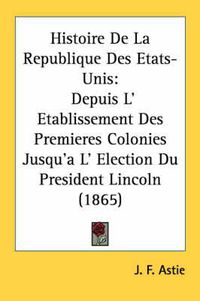 Histoire De La Republique Des Etats-Unis:
Depuis L' Etablissement Des Premieres Colonies Jusqu'a L' Election Du President Lincoln (1865)

J. F. Astie